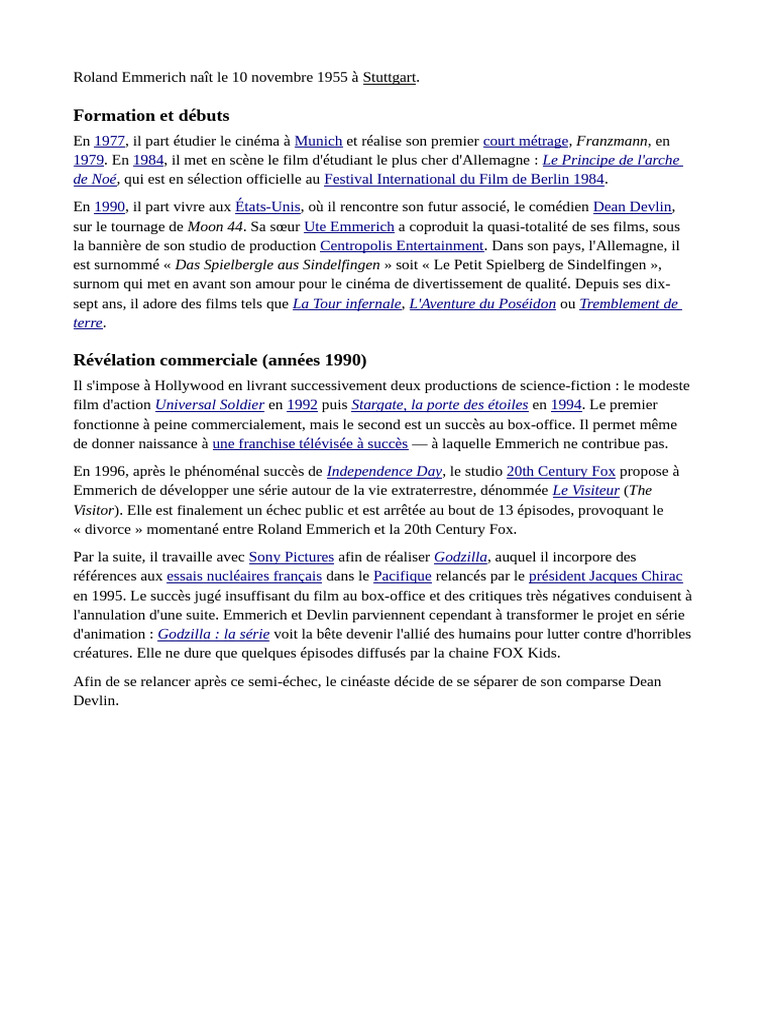 Roland Emmerich naît le 10 novembre 1955 à Stuttgart.

Formation et débuts

En 1977, il part étudier le cinéma à Munich et réalise son premier court métrage, Franzmann, en 1979. En 1984, il met en scène le film d'étudiant le plus cher d'Allemagne : Le Principe de l'arche de Noé, qui est en sélection officielle au Festival International du Film de Berlin 1984.

En 1990, il part vivre aux États-Unis, où il rencontre son futur associé, le comédien Dean Devlin, sur le tournage de Moon 44. Sa sœur Ute Emmerich a coproduit la quasi-totalité de ses films, sous la bannière de son studio de production Centropolis Entertainment. Dans son pays, l'Allemagne, il est surnommé « Das Spielbergle aus Sindelfingen » soit « Le Petit Spielberg de Sindelfingen », surnom qui met en avant son amour pour le cinéma de divertissement de qualité. Depuis ses dix-sept ans, il adore des films tels que La Tour infernale, L'Aventure du Poséidon ou Tremblement de terre.

Révélation commerciale (années 1990)

Il s'impose à Hollywood en livrant successivement deux productions de science-fiction : le modeste film d'action Universal Soldier en 1992 puis Stargate, la porte des étoiles en 1994. Le premier fonctionne à peine commercialement, mais le second est un succès au box-office. Il permet même de donner naissance à une franchise télévisée à succès — à laquelle Emmerich ne contribue pas.

En 1996, après le phénoménal succès de Independence Day, le studio 20th Century Fox propose à Emmerich de développer une série autour de la vie extraterrestre, dénommée Le Visiteur (The Visitor). Elle est finalement un échec public et est arrêtée au bout de 13 épisodes, provoquant le « divorce » momentané entre Roland Emmerich et la 20th Century Fox.

Par la suite, il travaille avec Sony Pictures afin de réaliser Godzilla, auquel il incorpore des références aux essais nucléaires français dans le Pacifique relancés par le président Jacques Chirac en 1995. Le succès jugé insuffisant du film au box-office et des critiques très négatives conduisent à l'annulation d'une suite. Emmerich et Devlin parviennent cependant à transformer le projet en série d'animation : Godzilla : la série voit la bête devenir l'allié des humains pour lutter contre d'horribles créatures. Elle ne dure que quelques épisodes diffusés par la chaine FOX Kids.

Afin de se relancer après ce semi-échec, le cinéaste décide de se séparer de son comparse Dean Devlin.